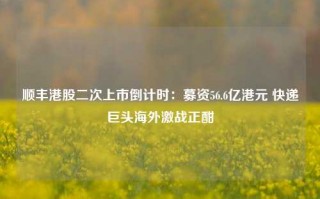 顺丰港股二次上市倒计时：募资56.6亿港元 快递巨头海外激战正酣